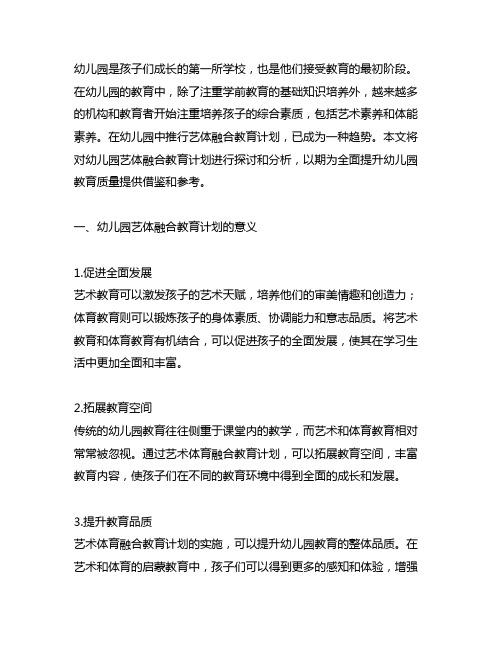 幼儿园是孩子们成长的第一所学校，也是他们接受教育的最初阶段。在幼儿园的教育中，除了注重学前教育的基础知识培养外，越来越多的机构和教育者开始注重培养孩子的综合素质，包括艺术素养和体能素养。在幼儿园中推行艺体融合教育计划，已成为一种趋势。本文将对幼儿园艺体融合教育计划进行探讨和分析，以期为全面提升幼儿园教育质量提供借鉴和参考。

一、幼儿园艺体融合教育计划的意义

1.促进全面发展
艺术教育可以激发孩子的艺术天赋，培养他们的审美情趣和创造力；体育教育则可以锻炼孩子的身体素质、协调能力和意志品质。将艺术教育和体育教育有机结合，可以促进孩子的全面发展，使其在学习生活中更加全面和丰富。

2.拓展教育空间
传统的幼儿园教育往往侧重于课堂内的教学，而艺术和体育教育相对常常被忽视。通过艺术体育融合教育计划，可以拓展教育空间，丰富教育内容，使孩子们在不同的教育环境中得到全面的成长和发展。

3.提升教育品质
艺术体育融合教育计划的实施，可以提升幼儿园教育的整体品质。在艺术和体育的启蒙教育中，孩子们可以得到更多的感知和体验，增强